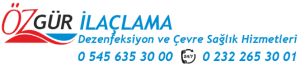 ÖZGÜR İLAÇLAMA
Dezenfeksiyon ve Çevre Sağlık Hizmetleri
0 545 635 30 00 24/7 0 232 265 30 01